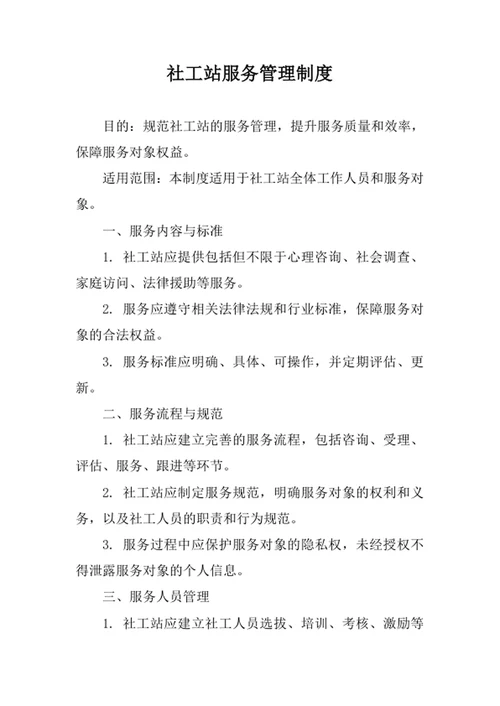 社工站服务管理制度

目的：规范社工站的服务管理，提升服务质量和效率，保障服务对象权益。

适用范围：本制度适用于社工站全体工作人员和服务对象。

一、服务内容与标准

1. 社工站应提供包括但不限于心理咨询、社会调查、家庭访问、法律援助等服务。

2. 服务应遵守相关法律法规和行业标准，保障服务对象的合法权益。

3. 服务标准应明确、具体、可操作，并定期评估、更新。

二、服务流程与规范

1. 社工站应建立完善的服务流程，包括咨询、受理、评估、服务、跟进等环节。

2. 社工站应制定服务规范，明确服务对象的权利和义务，以及社工人员的职责和行为规范。

3. 服务过程中应保护服务对象的隐私权，未经授权不得泄露服务对象的个人信息。

三、服务人员管理

1. 社工站应建立社工人员选拔、培训、考核、激励等